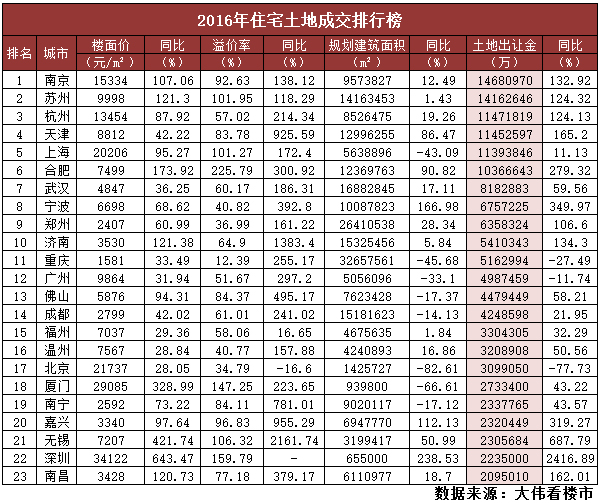 2016年住宅土地成交排行榜

| 排名 | 城市 | 楼面价（元/m²） | 同比（%） | 溢价率（%） | 同比（%） | 规划建筑面积（m²） | 同比（%） | 土地出让金（万） | 同比（%） |
|---|---|---|---|---|---|---|---|---|---|
| 1 | 南京 | 15334 | 107.06 | 92.63 | 138.12 | 9573827 | 12.49 | 14680970 | 132.92 |
| 2 | 苏州 | 9998 | 121.3 | 101.95 | 118.29 | 14163453 | 1.43 | 14162646 | 124.32 |
| 3 | 杭州 | 13454 | 87.92 | 57.02 | 214.34 | 8526475 | 19.26 | 11471819 | 124.13 |
| 4 | 天津 | 8812 | 42.22 | 83.78 | 925.59 | 12996255 | 86.47 | 11452597 | 165.2 |
| 5 | 上海 | 20206 | 95.27 | 101.27 | 172.4 | 5638896 | -43.09 | 11393846 | 11.13 |
| 6 | 合肥 | 7499 | 173.92 | 225.79 | 300.92 | 12369763 | 90.82 | 10366643 | 279.32 |
| 7 | 武汉 | 4847 | 36.25 | 60.17 | 186.31 | 16882845 | 17.11 | 8182883 | 59.56 |
| 8 | 宁波 | 6698 | 68.62 | 40.82 | 392.8 | 10087823 | 166.98 | 6757225 | 349.97 |
| 9 | 郑州 | 2407 | 60.99 | 36.99 | 161.22 | 26410538 | 28.34 | 6358324 | 106.6 |
| 10 | 济南 | 3530 | 121.38 | 64.9 | 1383.4 | 15325456 | 5.84 | 5410343 | 134.3 |
| 11 | 重庆 | 1581 | 33.49 | 12.39 | 255.17 | 32657561 | -45.68 | 5162994 | -27.49 |
| 12 | 广州 | 9864 | 31.94 | 51.67 | 297.2 | 5056096 | -33.1 | 4987459 | -11.74 |
| 13 | 佛山 | 5876 | 94.31 | 84.37 | 495.17 | 7623428 | -17.37 | 4479449 | 58.21 |
| 14 | 成都 | 2799 | 42.02 | 61.01 | 241.02 | 15181623 | -14.13 | 4248598 | 21.95 |
| 15 | 福州 | 7037 | 29.36 | 58.06 | 16.65 | 4675635 | 1.84 | 3304305 | 32.29 |
| 16 | 温州 | 7567 | 28.84 | 40.77 | 157.88 | 4240893 | 16.86 | 3208908 | 50.56 |
| 17 | 北京 | 21737 | 28.05 | 34.79 | -16.6 | 1425727 | -82.61 | 3099050 | -77.73 |
| 18 | 厦门 | 29085 | 328.99 | 147.25 | 223.65 | 939800 | -66.61 | 2733400 | 43.22 |
| 19 | 南宁 | 2592 | 73.22 | 84.11 | 781.01 | 9020117 | -17.12 | 2337765 | 43.57 |
| 20 | 嘉兴 | 3340 | 97.64 | 96.83 | 955.29 | 6947770 | 112.13 | 2320449 | 319.27 |
| 21 | 无锡 | 7207 | 421.74 | 106.32 | 2161.74 | 3199417 | 50.99 | 2305684 | 687.79 |
| 22 | 深圳 | 34122 | 643.47 | 159.79 | - | 655000 | 238.53 | 2235000 | 2416.89 |
| 23 | 南昌 | 3428 | 120.73 | 77.18 | 379.17 | 6110977 | 18.7 | 2095010 | 162.01 |

数据来源：大伟看楼市